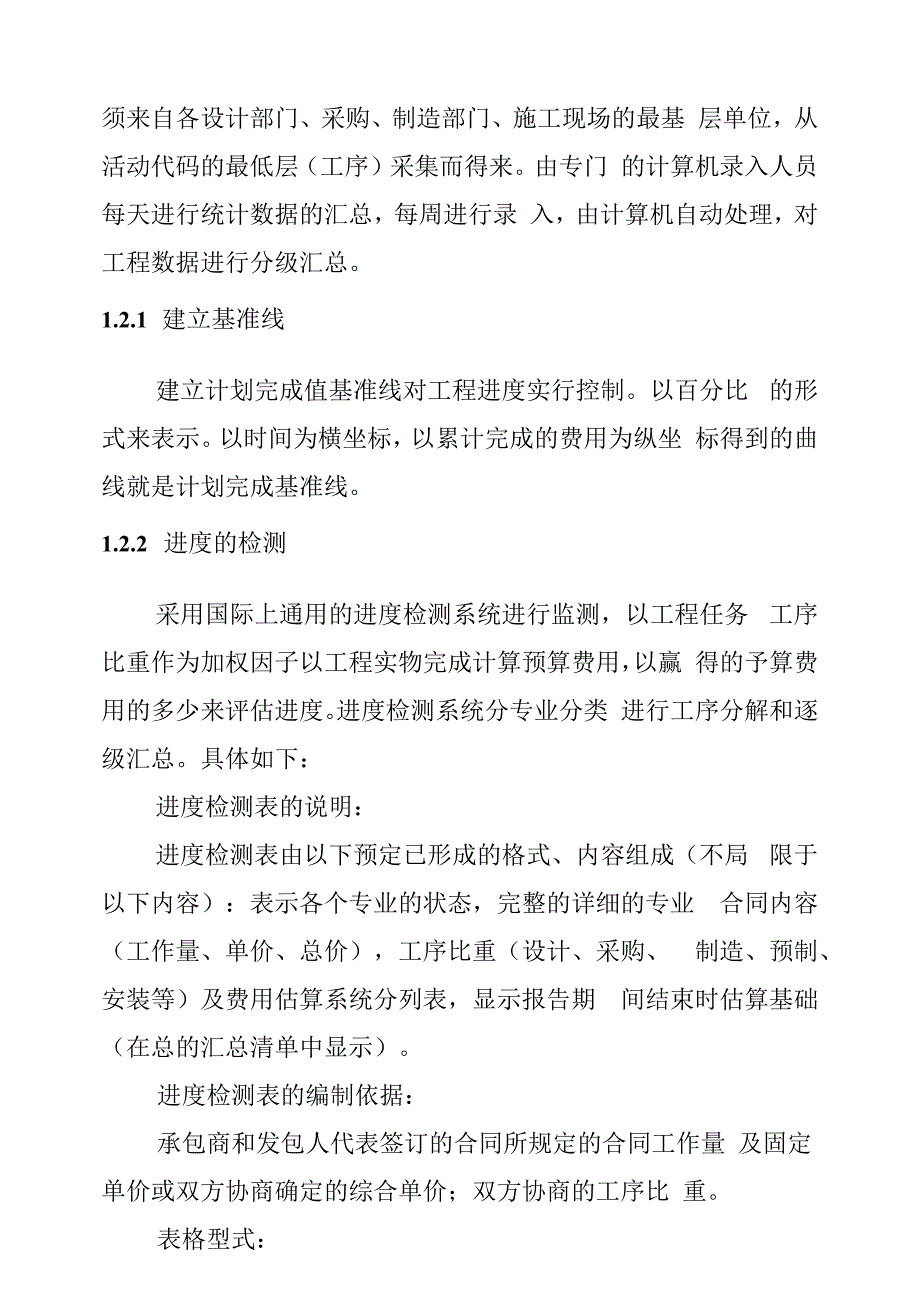 须来自各设计部门、采购、制造部门、施工现场的最基 层单位，从活动代码的最低层（工序）采集而得来。由专门 的计算机录入人员每天进行统计数据的汇总，每周进行录 入，由计算机自动处理，对工程数据进行分级汇总。

1.2.1 建立基准线

建立计划完成值基准线对工程进度实行控制。以百分比 的形式来表示。以时间为横坐标，以累计完成的费用为纵坐 标得到的曲线就是计划完成基准线。

1.2.2 进度的检测

采用国际上通用的进度检测系统进行监测，以工程任务 工序比重作为加权因子以工程实物完成计算预算费用，以赢 得的予算费用的多少来评估进度。进度检测系统分专业分类 进行工序分解和逐级汇总。具体如下：

进度检测表的说明：

进度检测表由以下预定已形成的格式、内容组成（不局 限于以下内容）：表示各个专业的状态，完整的详细的专业 合同内容（工作量、单价、总价），工序比重（设计、采购、 制造、预制、安装等）及费用估算系统分列表，显示报告期 间结束时估算基础（在总的汇总清单中显示）。

进度检测表的编制依据：

承包商和发包人代表签订的合同所规定的合同工作量 及固定单价或双方协商确定的综合单价；双方协商的工序比 重。

表格型式：